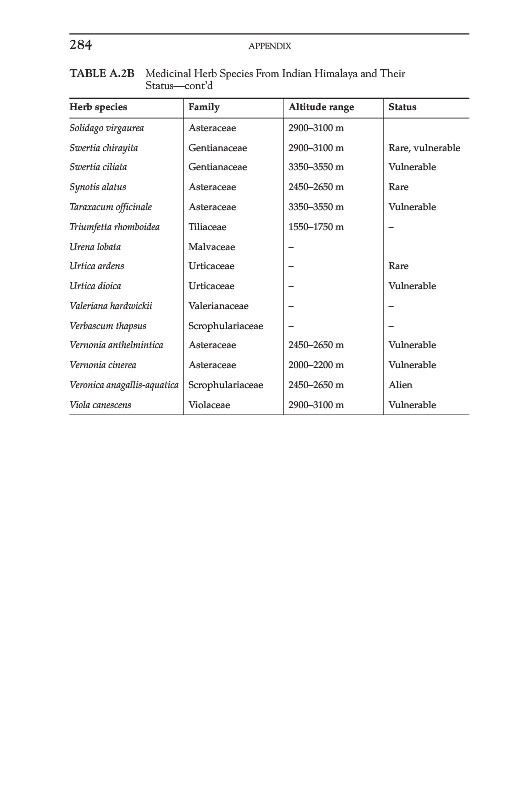 284 APPENDIX

TABLE A.2B Medicinal Herb Species From Indian Himalaya and Their Status—cont'd

| Herb species | Family | Altitude range | Status |
|---|---|---|---|
| Solidago virgaurea | Asteraceae | 2900–3100 m | |
| Swertia chirayita | Gentianaceae | 2900–3100 m | Rare, vulnerable |
| Swertia ciliata | Gentianaceae | 3350–3550 m | Vulnerable |
| Synotis alatus | Asteraceae | 2450–2650 m | Rare |
| Taraxacum officinale | Asteraceae | 3350–3550 m | Vulnerable |
| Triumfetta rhomboidea | Tiliaceae | 1550–1750 m | – |
| Urena lobata | Malvaceae | – | |
| Urtica ardens | Urticaceae | – | Rare |
| Urtica dioica | Urticaceae | – | Vulnerable |
| Valeriana hardwickii | Valerianaceae | – | – |
| Verbascum thapsus | Scrophulariaceae | – | – |
| Vernonia anthelmintica | Asteraceae | 2450–2650 m | Vulnerable |
| Vernonia cinerea | Asteraceae | 2000–2200 m | Vulnerable |
| Veronica anagallis-aquatica | Scrophulariaceae | 2450–2650 m | Alien |
| Viola canescens | Violaceae | 2900–3100 m | Vulnerable |